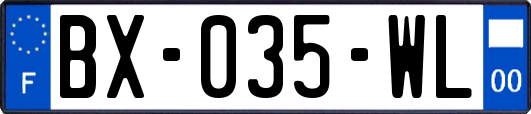 F
BX-035-WL
00